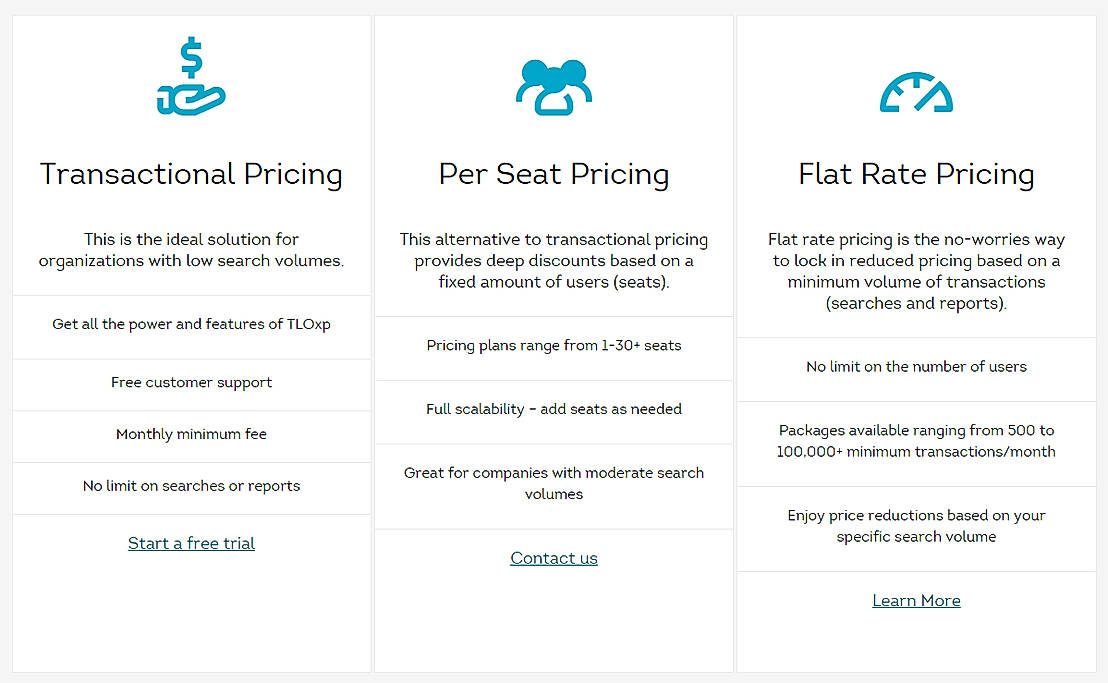 Transactional Pricing

This is the ideal solution for organizations with low search volumes.

Get all the power and features of TLOxp

Free customer support

Monthly minimum fee

No limit on searches or reports

Start a free trial

Per Seat Pricing

This alternative to transactional pricing provides deep discounts based on a fixed amount of users (seats).

Pricing plans range from 1-30+ seats

Full scalability - add seats as needed

Great for companies with moderate search volumes

Contact us

Flat Rate Pricing

Flat rate pricing is the no-worries way to lock in reduced pricing based on a minimum volume of transactions (searches and reports).

No limit on the number of users

Packages available ranging from 500 to 100,000+ minimum transactions/month

Enjoy price reductions based on your specific search volume

Learn More